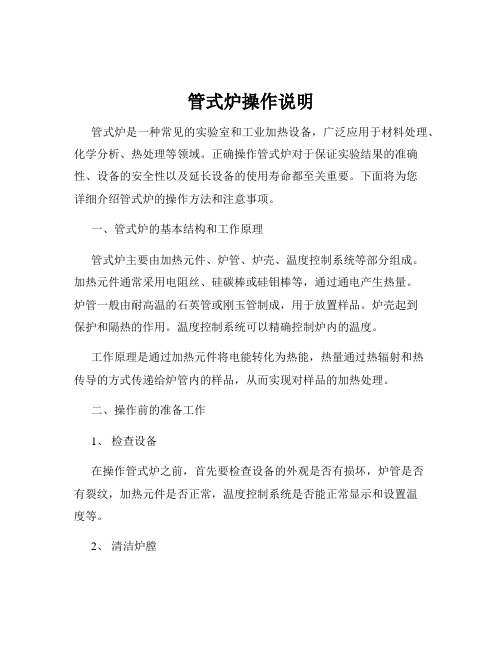 管式炉操作说明

管式炉是一种常见的实验室和工业加热设备，广泛应用于材料处理、化学分析、热处理等领域。正确操作管式炉对于保证实验结果的准确性、设备的安全性以及延长设备的使用寿命都至关重要。下面将为您详细介绍管式炉的操作方法和注意事项。

一、管式炉的基本结构和工作原理

管式炉主要由加热元件、炉管、炉壳、温度控制系统等部分组成。加热元件通常采用电阻丝、硅碳棒或硅钼棒等，通过通电产生热量。炉管一般由耐高温的石英管或刚玉管制成，用于放置样品。炉壳起到保护和隔热的作用。温度控制系统可以精确控制炉内的温度。

工作原理是通过加热元件将电能转化为热能，热量通过热辐射和热传导的方式传递给炉管内的样品，从而实现对样品的加热处理。

二、操作前的准备工作

1、 检查设备

在操作管式炉之前，首先要检查设备的外观是否有损坏，炉管是否有裂纹，加热元件是否正常，温度控制系统是否能正常显示和设置温度等。

2、 清洁炉膛